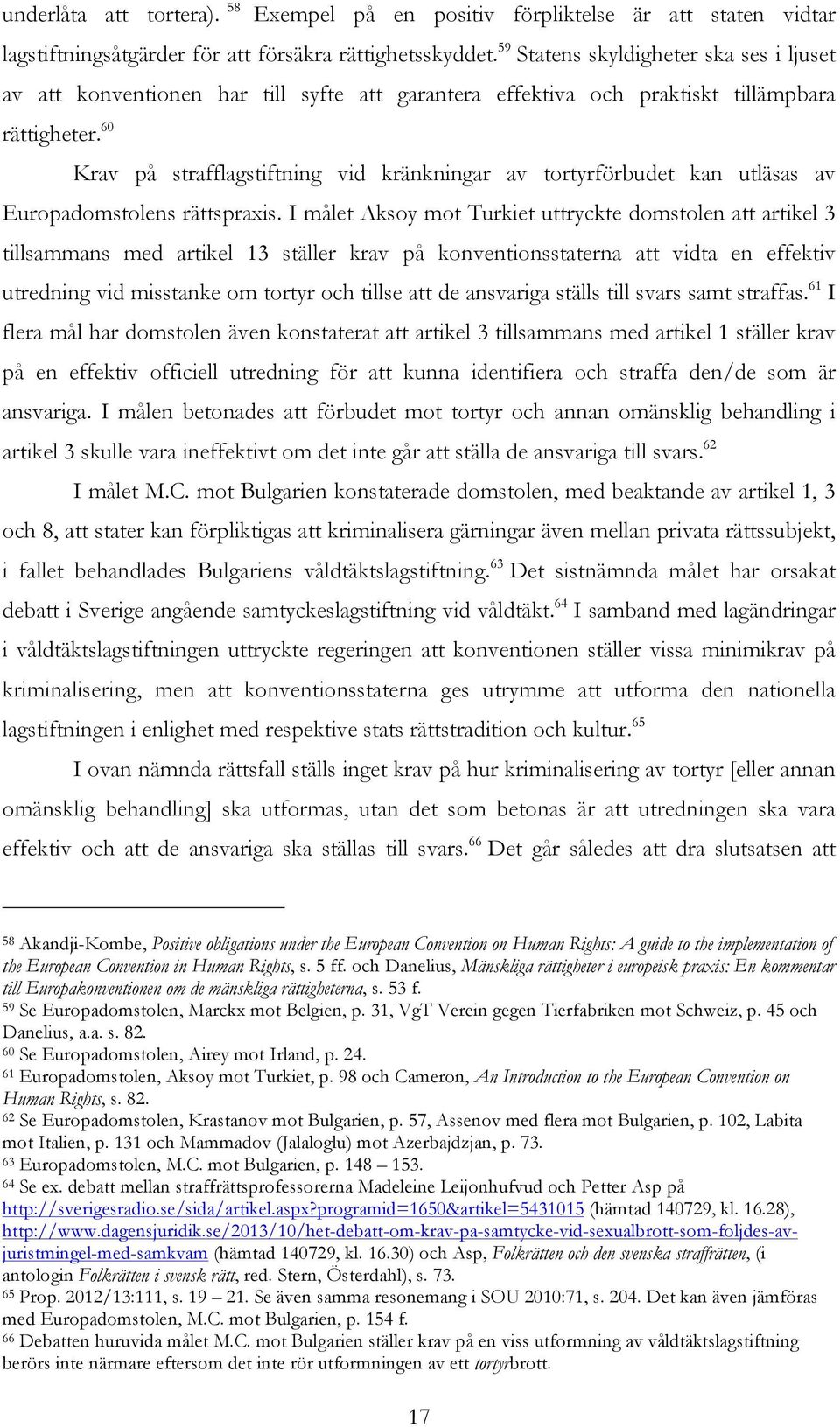 underlåta att tortera). $^{58}$ Exempel på en positiv förpliktelse är att staten vidtar lagstiftningsåtgärder för att försäkra rättighetsskyddet.$^{59}$ Statens skyldigheter ska ses i ljuset av att konventionen har till syfte att garantera effektiva och praktiskt tillämpbara rättigheter.$^{60}$

Krav på strafflagstiftning vid kränkningar av tortyrförbudet kan utläsas av Europadomstolens rättspraxis. I målet Aksoy mot Turkiet uttryckte domstolen att artikel 3 tillsammans med artikel 13 ställer krav på konventionsstaterna att vidta en effektiv utredning vid misstanke om tortyr och tillse att de ansvariga ställs till svars samt straffas.$^{61}$ I flera mål har domstolen även konstaterat att artikel 3 tillsammans med artikel 1 ställer krav på en effektiv officiell utredning för att kunna identifiera och straffa den/de som är ansvariga. I målen betonades att förbudet mot tortyr och annan omänsklig behandling i artikel 3 skulle vara ineffektivt om det inte går att ställa de ansvariga till svars.$^{62}$

I målet M.C. mot Bulgarien konstaterade domstolen, med beaktande av artikel 1, 3 och 8, att stater kan förpliktigas att kriminalisera gärningar även mellan privata rättssubjekt, i fallet behandlades Bulgariens våldtäktslagstiftning.$^{63}$ Det sistnämnda målet har orsakat debatt i Sverige angående samtyckeslagstiftning vid våldtäkt.$^{64}$ I samband med lagändringar i våldtäktslagstiftningen uttryckte regeringen att konventionen ställer vissa minimikrav på kriminalisering, men att konventionsstaterna ges utrymme att utforma den nationella lagstiftningen i enlighet med respektive stats rättstradition och kultur.$^{65}$

I ovan nämnda rättsfall ställs inget krav på hur kriminalisering av tortyr [eller annan omänsklig behandling] ska utformas, utan det som betonas är att utredningen ska vara effektiv och att de ansvariga ska ställas till svars.$^{66}$ Det går således att dra slutsatsen att

$^{58}$ Akandji-Kombe, Positive obligations under the European Convention on Human Rights: A guide to the implementation of the European Convention in Human Rights, s. 5 ff. och Danelius, Mänskliga rättigheter i europeisk praxis: En kommentar till Europakonventionen om de mänskliga rättigheterna, s. 53 f.
$^{59}$ Se Europadomstolen, Marckx mot Belgien, p. 31, VgT Verein gegen Tierfabriken mot Schweiz, p. 45 och Danelius, a.a. s. 82.
$^{60}$ Se Europadomstolen, Airey mot Irland, p. 24.
$^{61}$ Europadomstolen, Aksoy mot Turkiet, p. 98 och Cameron, An Introduction to the European Convention on Human Rights, s. 82.
$^{62}$ Se Europadomstolen, Krastanov mot Bulgarien, p. 57, Assenov med flera mot Bulgarien, p. 102, Labita mot Italien, p. 131 och Mammadov (Jalaloglu) mot Azerbajdzjan, p. 73.
$^{63}$ Europadomstolen, M.C. mot Bulgarien, p. 148 – 153.
$^{64}$ Se ex. debatt mellan straffrättsprofessorerna Madeleine Leijonhufvud och Petter Asp på http://sverigesradio.se/sida/artikel.aspx?programid=1650&artikel=5431015 (hämtad 140729, kl. 16.28), http://www.dagensjuridik.se/2013/10/het-debatt-om-krav-pa-samtycke-vid-sexualbrott-som-foljdes-av-juristmingel-med-samkvam (hämtad 140729, kl. 16.30) och Asp, Folkrätten och den svenska straffrätten, (i antologin Folkrätten i svensk rätt, red. Stern, Österdahl), s. 73.
$^{65}$ Prop. 2012/13:111, s. 19 – 21. Se även samma resonemang i SOU 2010:71, s. 204. Det kan även jämföras med Europadomstolen, M.C. mot Bulgarien, p. 154 f.
$^{66}$ Debatten huruvida målet M.C. mot Bulgarien ställer krav på en viss utformning av våldtäktslagstiftning berörs inte närmare eftersom det inte rör utformningen av ett tortyrbrott.

17